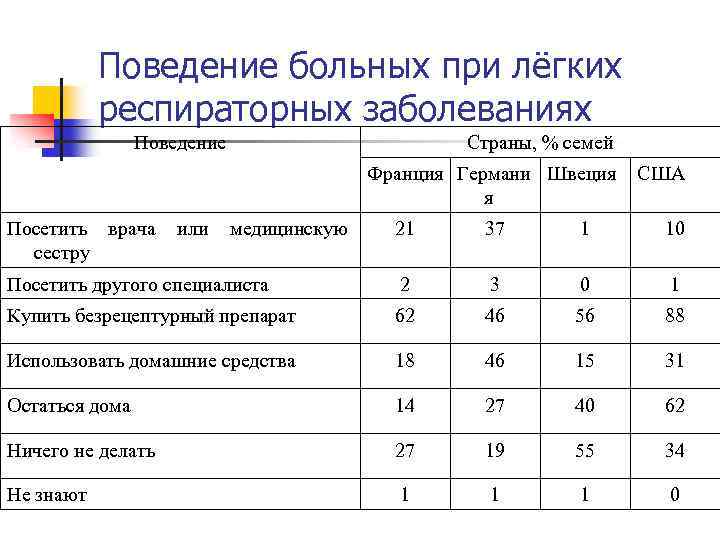 Поведение больных при лёгких респираторных заболеваниях

| Поведение | Страны, % семей | | | |
|---|---|---|---|---|
| | Франция | Германия | Швеция | США |
| Посетить врача или медицинскую сестру | 21 | 37 | 1 | 10 |
| Посетить другого специалиста | 2 | 3 | 0 | 1 |
| Купить безрецептурный препарат | 62 | 46 | 56 | 88 |
| Использовать домашние средства | 18 | 46 | 15 | 31 |
| Остаться дома | 14 | 27 | 40 | 62 |
| Ничего не делать | 27 | 19 | 55 | 34 |
| Не знают | 1 | 1 | 1 | 0 |